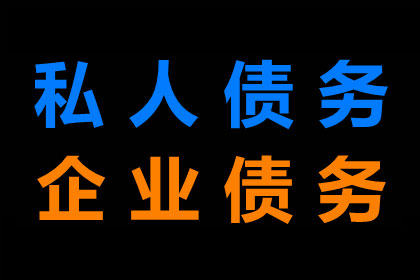 私人债务
企业债务